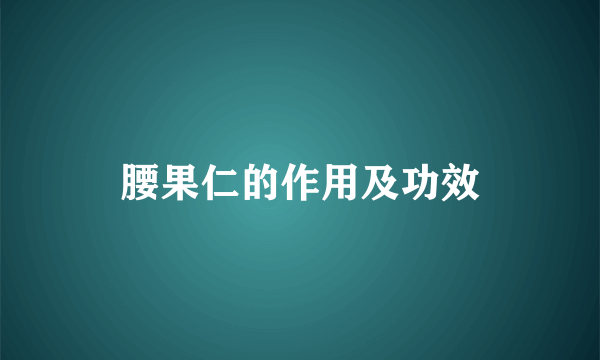 腰果仁的作用及功效